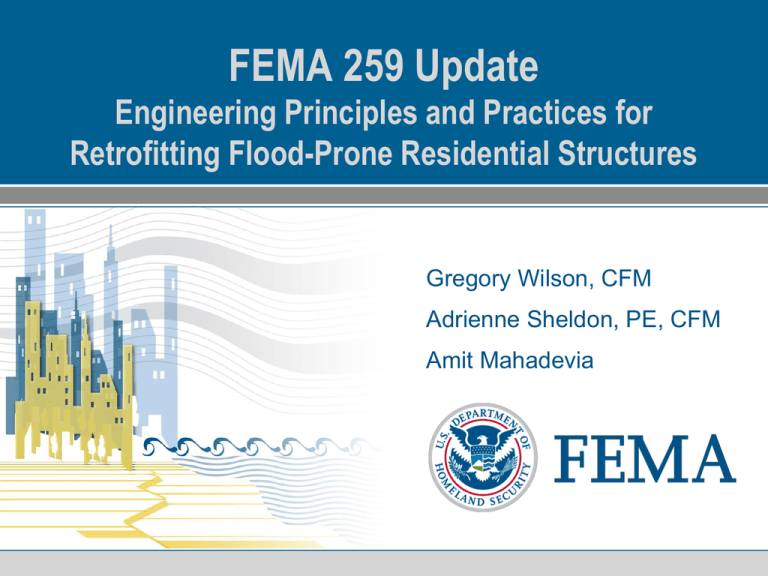 FEMA 259 Update
Engineering Principles and Practices for Retrofitting Flood-Prone Residential Structures

Gregory Wilson, CFM

Adrienne Sheldon, PE, CFM

Amit Mahadevia

U.S. DEPARTMENT OF HOMELAND SECURITY

FEMA